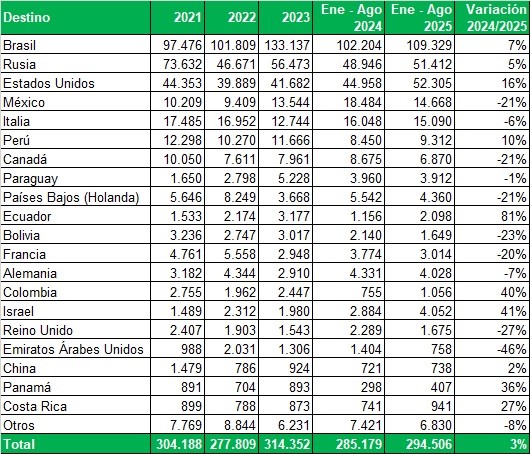 | Destino | 2021 | 2022 | 2023 | Ene - Ago 2024 | Ene - Ago 2025 | Variación 2024/2025 |
|---|---|---|---|---|---|---|
| Brasil | 97.476 | 101.809 | 133.137 | 102.204 | 109.329 | 7% |
| Rusia | 73.632 | 46.671 | 56.473 | 48.946 | 51.412 | 5% |
| Estados Unidos | 44.353 | 39.889 | 41.682 | 44.958 | 52.305 | 16% |
| México | 10.209 | 9.409 | 13.544 | 18.484 | 14.668 | -21% |
| Italia | 17.485 | 16.952 | 12.744 | 16.048 | 15.090 | -6% |
| Perú | 12.298 | 10.270 | 11.666 | 8.450 | 9.312 | 10% |
| Canadá | 10.050 | 7.611 | 7.961 | 8.675 | 6.870 | -21% |
| Paraguay | 1.650 | 2.798 | 5.228 | 3.960 | 3.912 | -1% |
| Países Bajos (Holanda) | 5.646 | 8.249 | 3.668 | 5.542 | 4.360 | -21% |
| Ecuador | 1.533 | 2.174 | 3.177 | 1.156 | 2.098 | 81% |
| Bolivia | 3.236 | 2.747 | 3.017 | 2.140 | 1.649 | -23% |
| Francia | 4.761 | 5.558 | 2.948 | 3.774 | 3.014 | -20% |
| Alemania | 3.182 | 4.344 | 2.910 | 4.331 | 4.028 | -7% |
| Colombia | 2.755 | 1.962 | 2.447 | 755 | 1.056 | 40% |
| Israel | 1.489 | 2.312 | 1.980 | 2.884 | 4.052 | 41% |
| Reino Unido | 2.407 | 1.903 | 1.543 | 2.289 | 1.675 | -27% |
| Emiratos Árabes Unidos | 988 | 2.031 | 1.306 | 1.404 | 758 | -46% |
| China | 1.479 | 786 | 924 | 721 | 738 | 2% |
| Panamá | 891 | 704 | 893 | 298 | 407 | 36% |
| Costa Rica | 899 | 788 | 873 | 741 | 941 | 27% |
| Otros | 7.769 | 8.844 | 6.231 | 7.421 | 6.830 | -8% |
| Total | 304.188 | 277.809 | 314.352 | 285.179 | 294.506 | 3% |